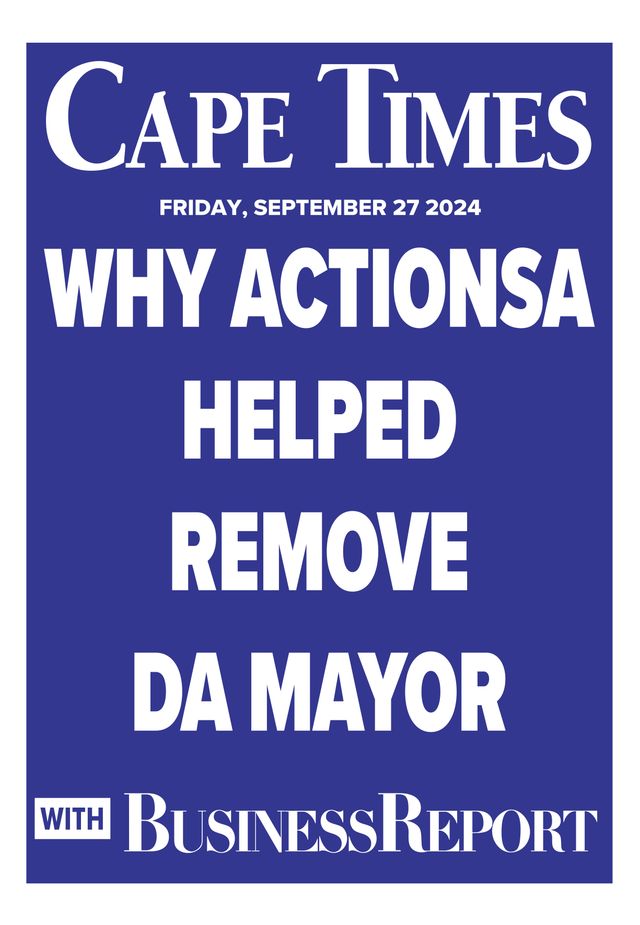 CAPE TIMES

FRIDAY, SEPTEMBER 27 2024

WHY ACTIONSA HELPED REMOVE DA MAYOR

WITH BUSINESSREPORT